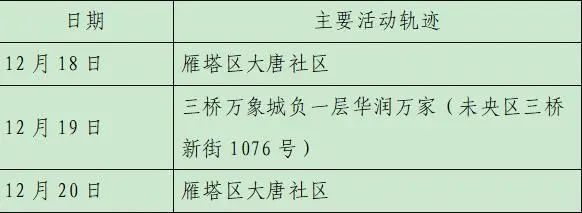 | 日期 | 主要活动轨迹 |
|---|---|
| 12 月 18 日 | 雁塔区大唐社区 |
| 12 月 19 日 | 三桥万象城负一层华润万家（未央区三桥新街 1076 号） |
| 12 月 20 日 | 雁塔区大唐社区 |